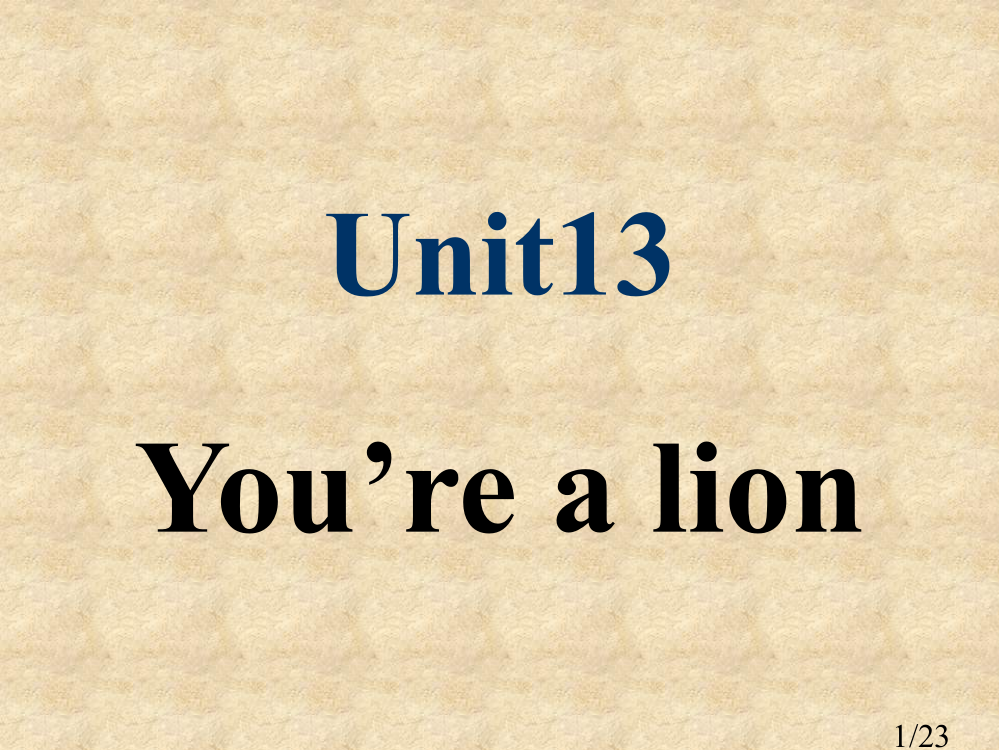 Unit13

You’re a lion

1/23